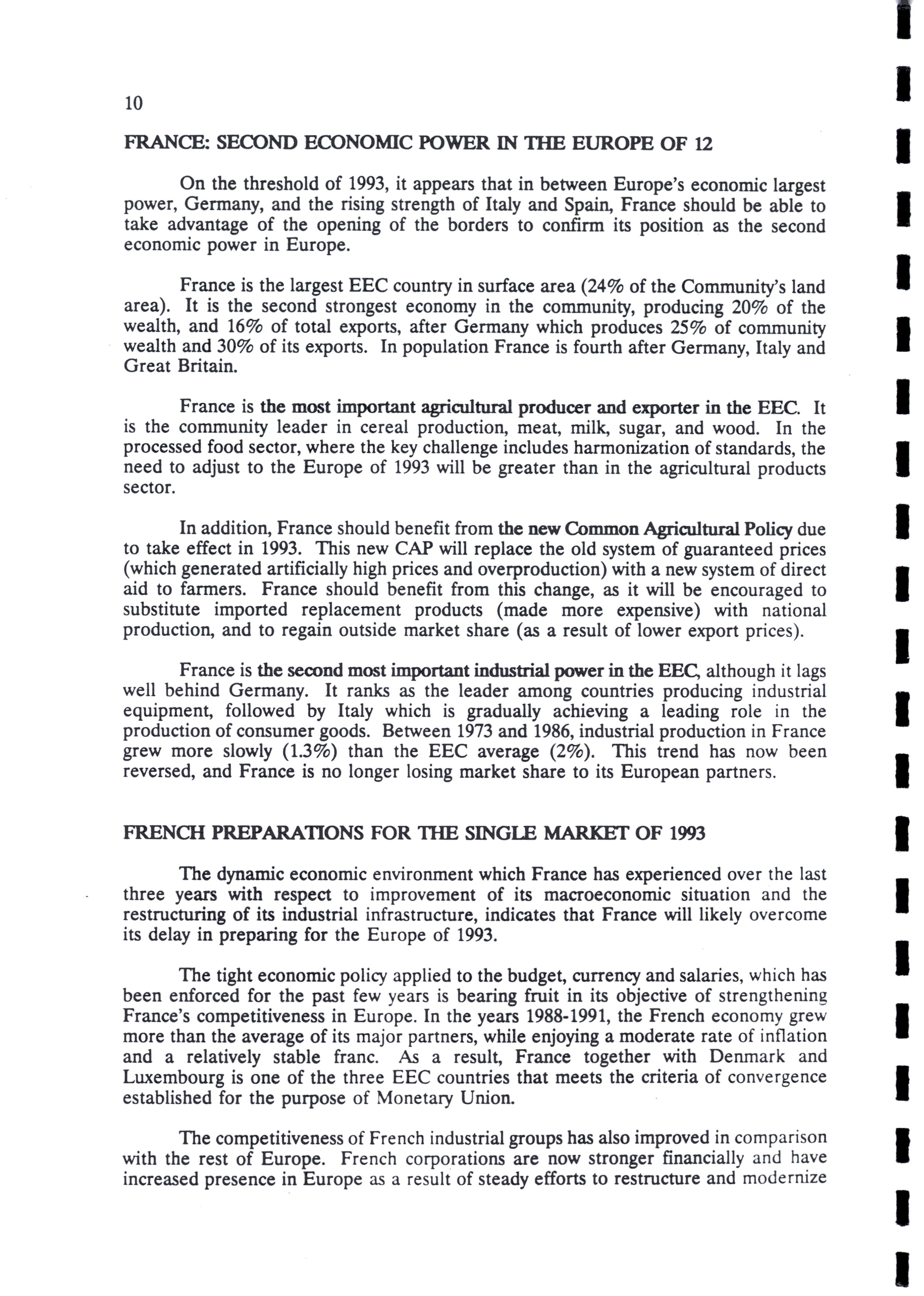 10

FRANCE: SECOND ECONOMIC POWER IN THE EUROPE OF 12

On the threshold of 1993, it appears that in between Europe's economic largest power, Germany, and the rising strength of Italy and Spain, France should be able to take advantage of the opening of the borders to confirm its position as the second economic power in Europe.

France is the largest EEC country in surface area (24% of the Community's land area). It is the second strongest economy in the community, producing 20% of the wealth, and 16% of total exports, after Germany which produces 25% of community wealth and 30% of its exports. In population France is fourth after Germany, Italy and Great Britain.

France is the most important agricultural producer and exporter in the EEC. It is the community leader in cereal production, meat, milk, sugar, and wood. In the processed food sector, where the key challenge includes harmonization of standards, the need to adjust to the Europe of 1993 will be greater than in the agricultural products sector.

In addition, France should benefit from the new Common Agricultural Policy due to take effect in 1993. This new CAP will replace the old system of guaranteed prices (which generated artificially high prices and overproduction) with a new system of direct aid to farmers. France should benefit from this change, as it will be encouraged to substitute imported replacement products (made more expensive) with national production, and to regain outside market share (as a result of lower export prices).

France is the second most important industrial power in the EEC, although it lags well behind Germany. It ranks as the leader among countries producing industrial equipment, followed by Italy which is gradually achieving a leading role in the production of consumer goods. Between 1973 and 1986, industrial production in France grew more slowly (1.3%) than the EEC average (2%). This trend has now been reversed, and France is no longer losing market share to its European partners.

FRENCH PREPARATIONS FOR THE SINGLE MARKET OF 1993

The dynamic economic environment which France has experienced over the last three years with respect to improvement of its macroeconomic situation and the restructuring of its industrial infrastructure, indicates that France will likely overcome its delay in preparing for the Europe of 1993.

The tight economic policy applied to the budget, currency and salaries, which has been enforced for the past few years is bearing fruit in its objective of strengthening France's competitiveness in Europe. In the years 1988-1991, the French economy grew more than the average of its major partners, while enjoying a moderate rate of inflation and a relatively stable franc. As a result, France together with Denmark and Luxembourg is one of the three EEC countries that meets the criteria of convergence established for the purpose of Monetary Union.

The competitiveness of French industrial groups has also improved in comparison with the rest of Europe. French corporations are now stronger financially and have increased presence in Europe as a result of steady efforts to restructure and modernize